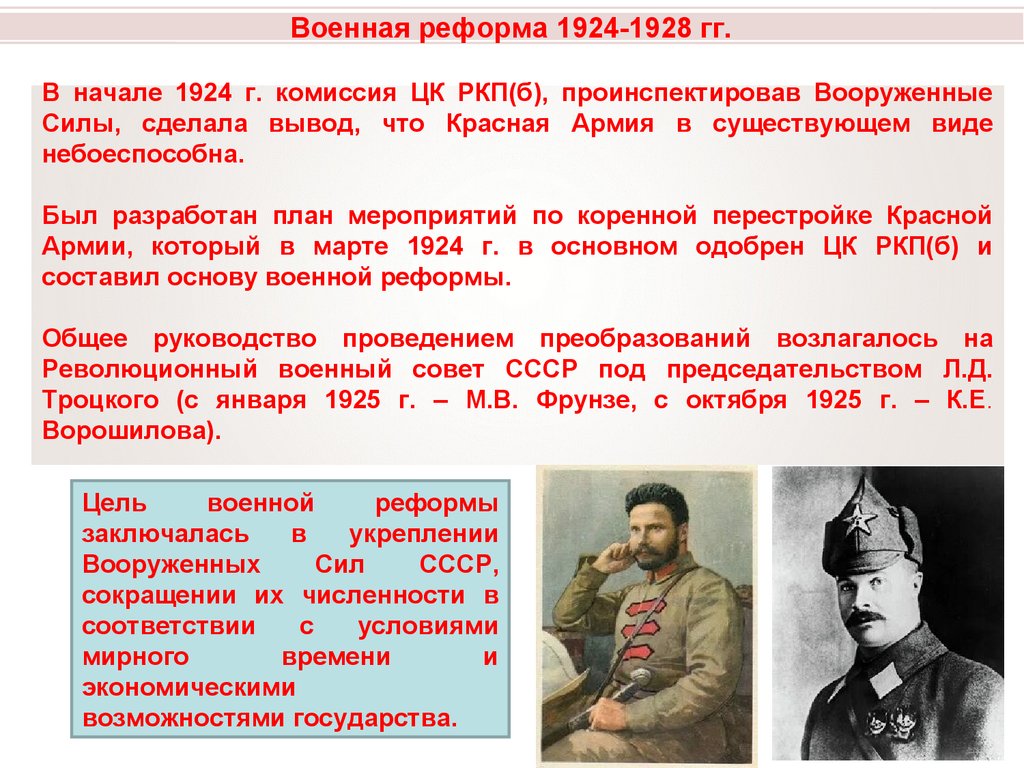 Военная реформа 1924-1928 гг.

В начале 1924 г. комиссия ЦК РКП(б), проинспектировав Вооруженные Силы, сделала вывод, что Красная Армия в существующем виде небоеспособна.

Был разработан план мероприятий по коренной перестройке Красной Армии, который в марте 1924 г. в основном одобрен ЦК РКП(б) и составил основу военной реформы.

Общее руководство проведением преобразований возлагалось на Революционный военный совет СССР под председательством Л.Д. Троцкого (с января 1925 г. – М.В. Фрунзе, с октября 1925 г. – К.Е. Ворошилова).

Цель военной реформы заключалась в укреплении Вооруженных Сил СССР, сокращении их численности в соответствии с условиями мирного времени и экономическими возможностями государства.